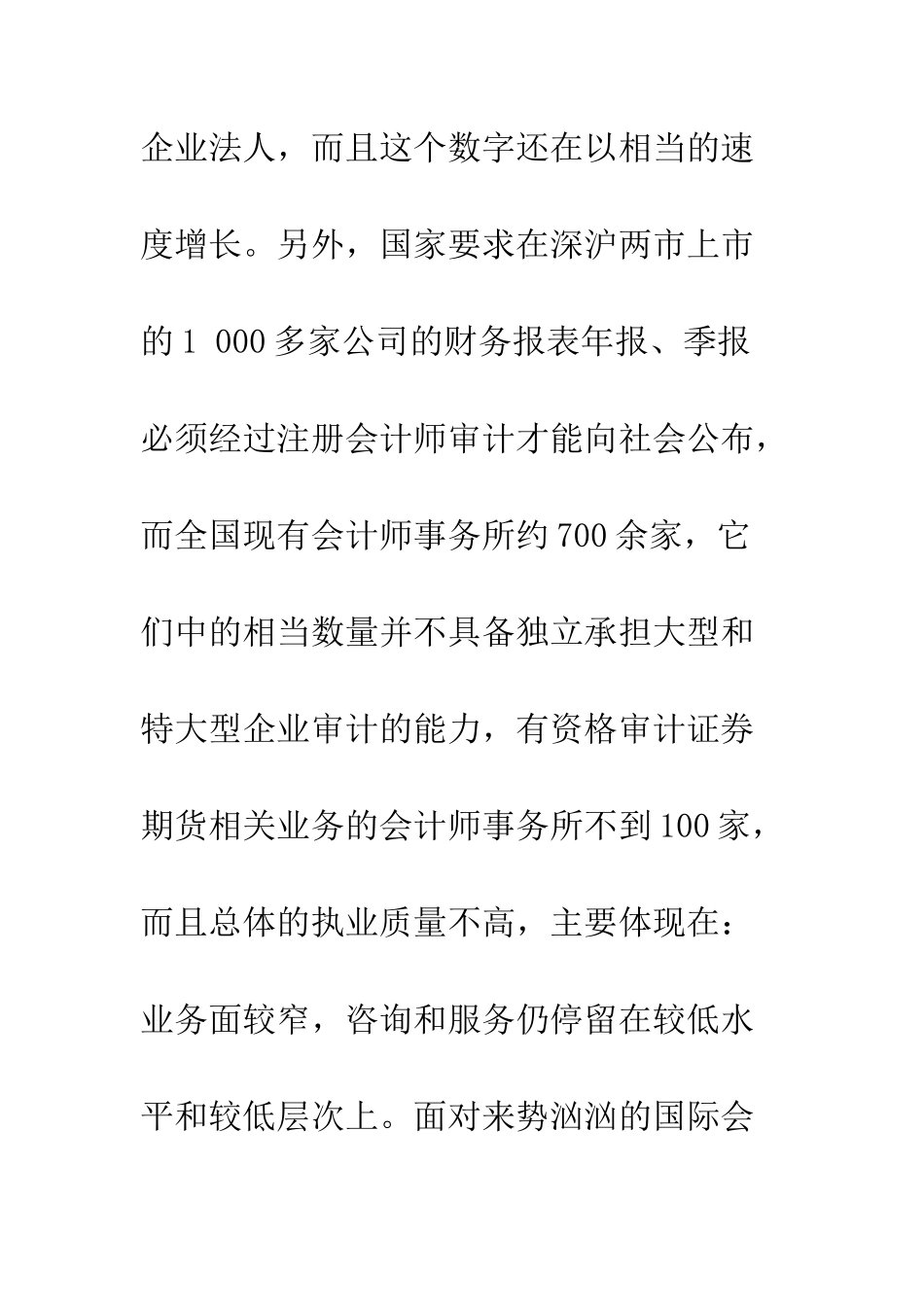 企业法人，而且这个数字还在以相当的速度增长。另外，国家要求在深沪两市上市的1 000多家公司的财务报表年报、季报必须经过注册会计师审计才能向社会公布，而全国现有会计师事务所约700余家，它们中的相当数量并不具备独立承担大型和特大型企业审计的能力，有资格审计证券期货相关业务的会计师事务所不到100家，而且总体的执业质量不高，主要体现在：业务面较窄，咨询和服务仍停留在较低水平和较低层次上。面对来势汹汹的国际会